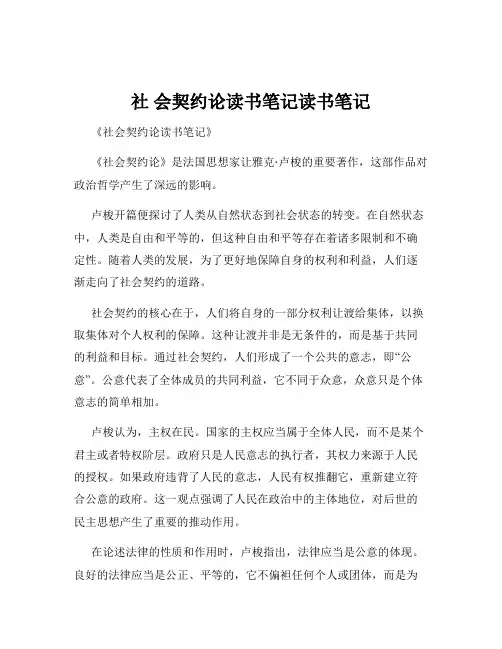 社 会契约论读书笔记读书笔记

《社会契约论读书笔记》

《社会契约论》是法国思想家让雅克·卢梭的重要著作，这部作品对政治哲学产生了深远的影响。

卢梭开篇便探讨了人类从自然状态到社会状态的转变。在自然状态中，人类是自由和平等的，但这种自由和平等存在着诸多限制和不确定性。随着人类的发展，为了更好地保障自身的权利和利益，人们逐渐走向了社会契约的道路。

社会契约的核心在于，人们将自身的一部分权利让渡给集体，以换取集体对个人权利的保障。这种让渡并非是无条件的，而是基于共同的利益和目标。通过社会契约，人们形成了一个公共的意志，即“公意”。公意代表了全体成员的共同利益，它不同于众意，众意只是个体意志的简单相加。

卢梭认为，主权在民。国家的主权应当属于全体人民，而不是某个君主或者特权阶层。政府只是人民意志的执行者，其权力来源于人民的授权。如果政府违背了人民的意志，人民有权推翻它，重新建立符合公意的政府。这一观点强调了人民在政治中的主体地位，对后世的民主思想产生了重要的推动作用。

在论述法律的性质和作用时，卢梭指出，法律应当是公意的体现。良好的法律应当是公正、平等的，它不偏袒任何个人或团体，而是为